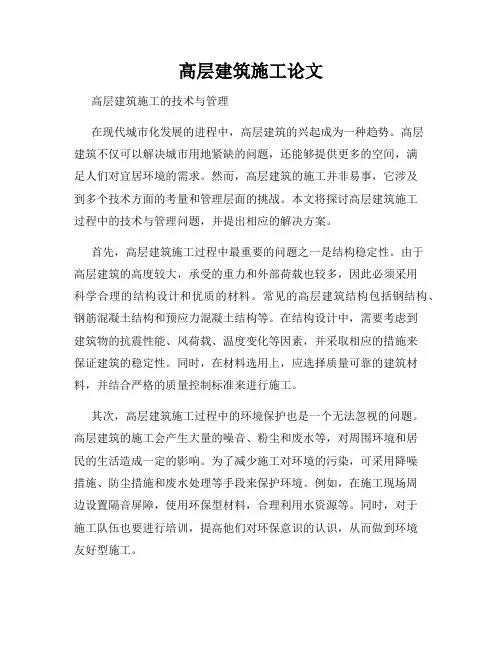 高层建筑施工论文

高层建筑施工的技术与管理

在现代城市化发展的进程中，高层建筑的兴起成为一种趋势。高层建筑不仅可以解决城市用地紧缺的问题，还能够提供更多的空间，满足人们对宜居环境的需求。然而，高层建筑的施工并非易事，它涉及到多个技术方面的考量和管理层面的挑战。本文将探讨高层建筑施工过程中的技术与管理问题，并提出相应的解决方案。

首先，高层建筑施工过程中最重要的问题之一是结构稳定性。由于高层建筑的高度较大，承受的重力和外部荷载也较多，因此必须采用科学合理的结构设计和优质的材料。常见的高层建筑结构包括钢结构、钢筋混凝土结构和预应力混凝土结构等。在结构设计中，需要考虑到建筑物的抗震性能、风荷载、温度变化等因素，并采取相应的措施来保证建筑的稳定性。同时，在材料选用上，应选择质量可靠的建筑材料，并结合严格的质量控制标准来进行施工。

其次，高层建筑施工过程中的环境保护也是一个无法忽视的问题。高层建筑的施工会产生大量的噪音、粉尘和废水等，对周围环境和居民的生活造成一定的影响。为了减少施工对环境的污染，可采用降噪措施、防尘措施和废水处理等手段来保护环境。例如，在施工现场周边设置隔音屏障，使用环保型材料，合理利用水资源等。同时，对于施工队伍也要进行培训，提高他们对环保意识的认识，从而做到环境友好型施工。